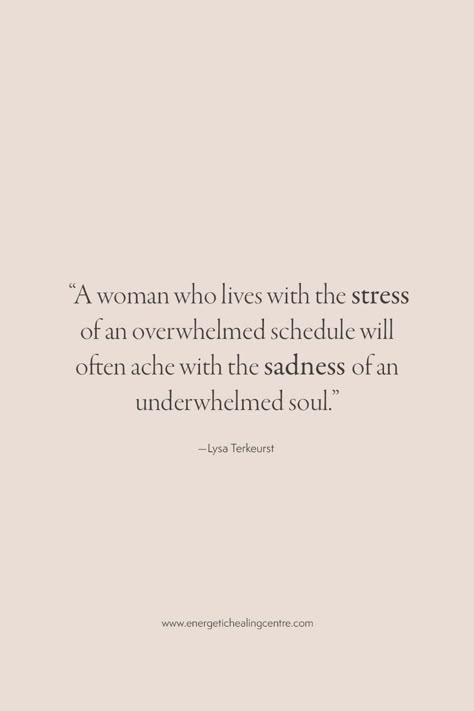 “A woman who lives with the stress of an overwhelmed schedule will often ache with the sadness of an underwhelmed soul.”

—Lysa Terkeurst

www.energetichealingcentre.com